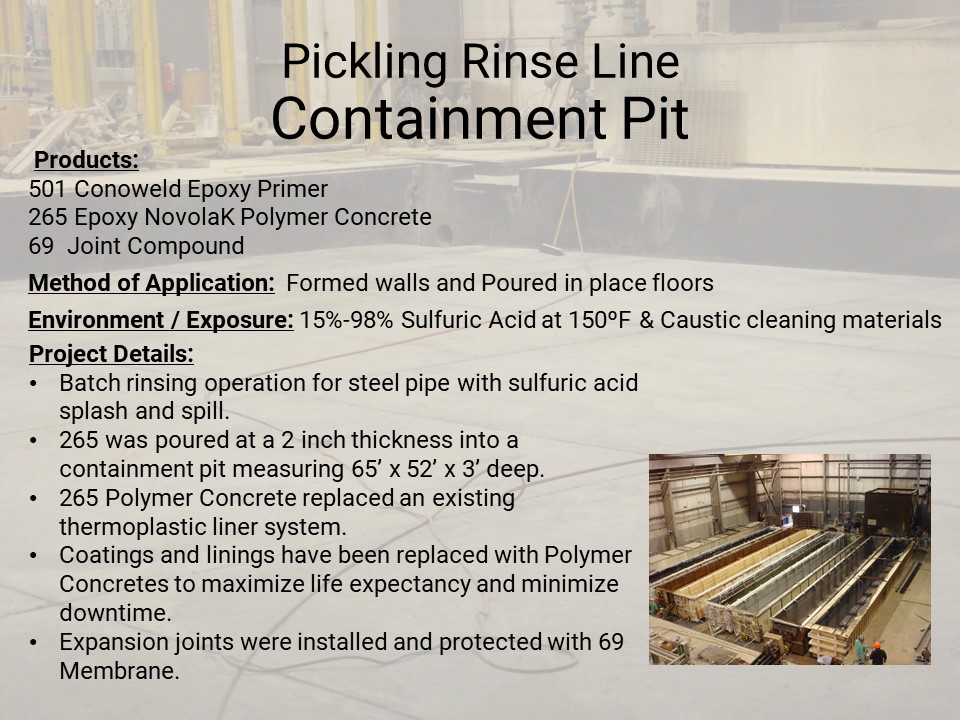 Pickling Rinse Line
Containment Pit

Products:
501 Conoweld Epoxy Primer
265 Epoxy NovolaK Polymer Concrete
69 Joint Compound

Method of Application: Formed walls and Poured in place floors

Environment / Exposure: 15%-98% Sulfuric Acid at 150ºF & Caustic cleaning materials

Project Details:
• Batch rinsing operation for steel pipe with sulfuric acid splash and spill.
• 265 was poured at a 2 inch thickness into a containment pit measuring 65’ x 52’ x 3’ deep.
• 265 Polymer Concrete replaced an existing thermoplastic liner system.
• Coatings and linings have been replaced with Polymer Concretes to maximize life expectancy and minimize downtime.
• Expansion joints were installed and protected with 69 Membrane.